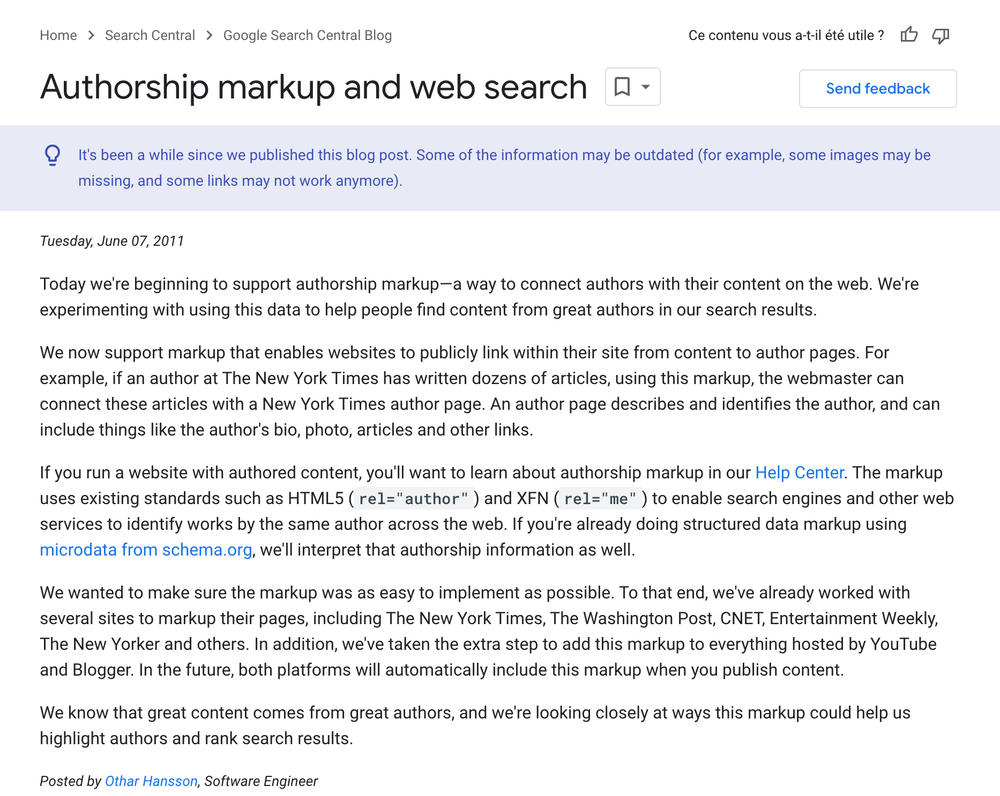 Home > Search Central > Google Search Central Blog

Ce contenu vous a-t-il été utile ?

Authorship markup and web search

Send feedback

It's been a while since we published this blog post. Some of the information may be outdated (for example, some images may be missing, and some links may not work anymore).

Tuesday, June 07, 2011

Today we're beginning to support authorship markup—a way to connect authors with their content on the web. We're experimenting with using this data to help people find content from great authors in our search results.

We now support markup that enables websites to publicly link within their site from content to author pages. For example, if an author at The New York Times has written dozens of articles, using this markup, the webmaster can connect these articles with a New York Times author page. An author page describes and identifies the author, and can include things like the author's bio, photo, articles and other links.

If you run a website with authored content, you'll want to learn about authorship markup in our Help Center. The markup uses existing standards such as HTML5 ( rel="author" ) and XFN ( rel="me" ) to enable search engines and other web services to identify works by the same author across the web. If you're already doing structured data markup using microdata from schema.org, we'll interpret that authorship information as well.

We wanted to make sure the markup was as easy to implement as possible. To that end, we've already worked with several sites to markup their pages, including The New York Times, The Washington Post, CNET, Entertainment Weekly, The New Yorker and others. In addition, we've taken the extra step to add this markup to everything hosted by YouTube and Blogger. In the future, both platforms will automatically include this markup when you publish content.

We know that great content comes from great authors, and we're looking closely at ways this markup could help us highlight authors and rank search results.

Posted by Othar Hansson, Software Engineer